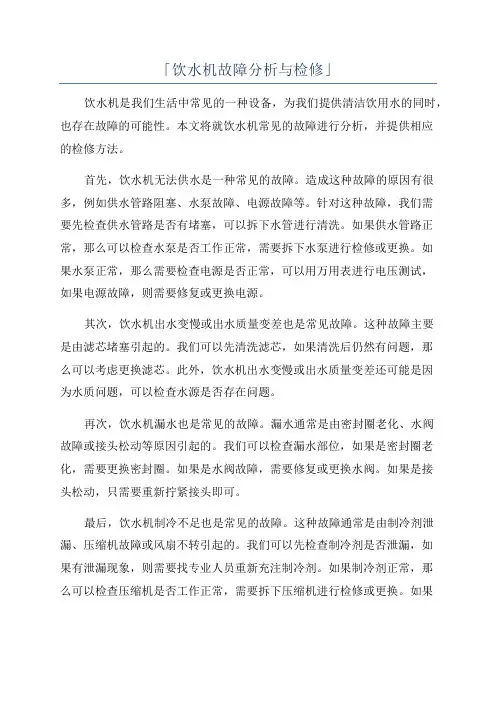 「饮水机故障分析与检修」

饮水机是我们生活中常见的一种设备，为我们提供清洁饮用水的同时，也存在故障的可能性。本文将就饮水机常见的故障进行分析，并提供相应的检修方法。

首先，饮水机无法供水是一种常见的故障。造成这种故障的原因有很多，例如供水管路阻塞、水泵故障、电源故障等。针对这种故障，我们需要先检查供水管路是否有堵塞，可以拆下水管进行清洗。如果供水管路正常，那么可以检查水泵是否工作正常，需要拆下水泵进行检修或更换。如果水泵正常，那么需要检查电源是否正常，可以用万用表进行电压测试，如果电源故障，则需要修复或更换电源。

其次，饮水机出水变慢或出水质量变差也是常见故障。这种故障主要是由滤芯堵塞引起的。我们可以先清洗滤芯，如果清洗后仍然有问题，那么可以考虑更换滤芯。此外，饮水机出水变慢或出水质量变差还可能是因为水质问题，可以检查水源是否存在问题。

再次，饮水机漏水也是常见的故障。漏水通常是由密封圈老化、水阀故障或接头松动等原因引起的。我们可以检查漏水部位，如果是密封圈老化，需要更换密封圈。如果是水阀故障，需要修复或更换水阀。如果是接头松动，只需要重新拧紧接头即可。

最后，饮水机制冷不足也是常见的故障。这种故障通常是由制冷剂泄漏、压缩机故障或风扇不转引起的。我们可以先检查制冷剂是否泄漏，如果有泄漏现象，则需要找专业人员重新充注制冷剂。如果制冷剂正常，那么可以检查压缩机是否工作正常，需要拆下压缩机进行检修或更换。如果